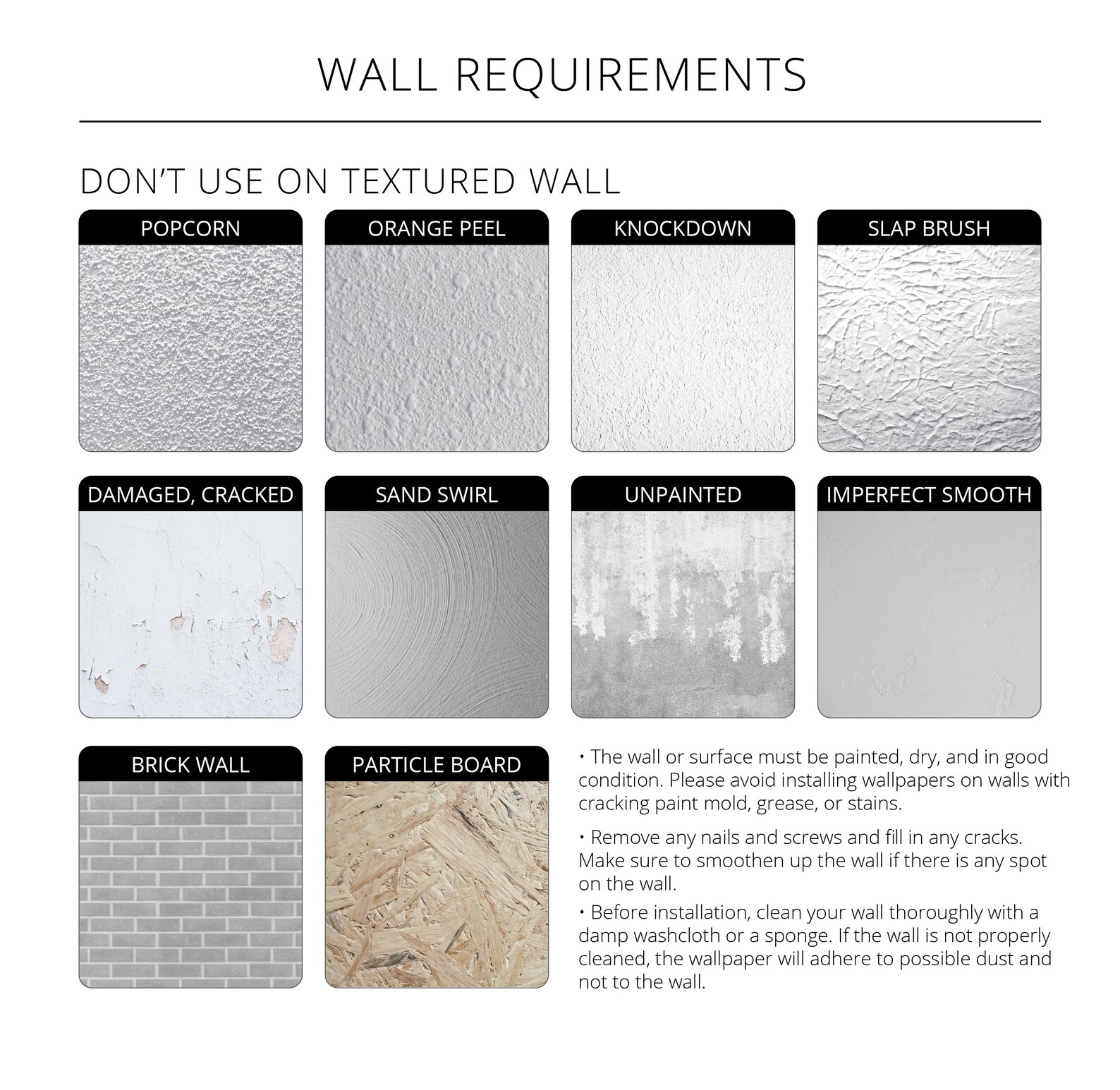 WALL REQUIREMENTS

DON'T USE ON TEXTURED WALL

POPCORN

ORANGE PEEL

KNOCKDOWN

SLAP BRUSH

DAMAGED, CRACKED

SAND SWIRL

UNPAINTED

IMPERFECT SMOOTH

BRICK WALL

PARTICLE BOARD

• The wall or surface must be painted, dry, and in good condition. Please avoid installing wallpapers on walls with cracking paint mold, grease, or stains.

• Remove any nails and screws and fill in any cracks. Make sure to smoothen up the wall if there is any spot on the wall.

• Before installation, clean your wall thoroughly with a damp washcloth or a sponge. If the wall is not properly cleaned, the wallpaper will adhere to possible dust and not to the wall.